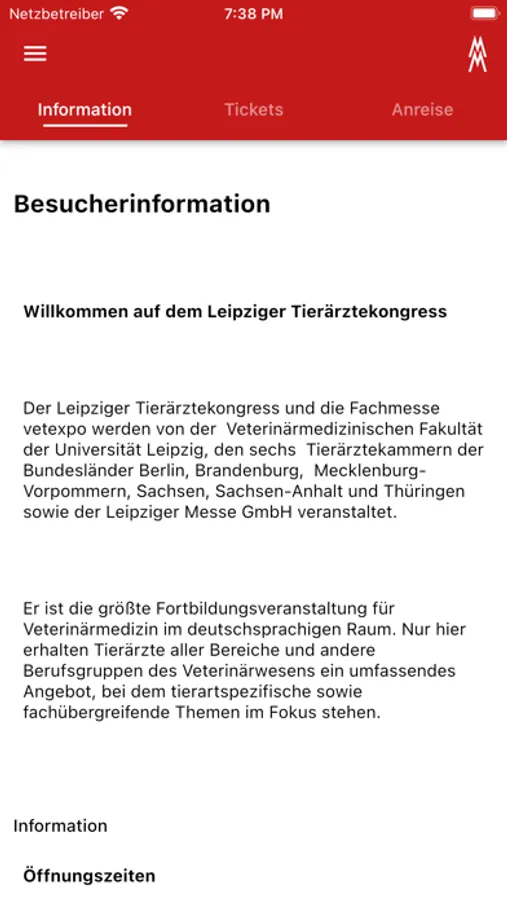 Netzbetreiber 7:38 PM

Information Tickets Anreise

Besucherinformation

Willkommen auf dem Leipziger Tierärztekongress

Der Leipziger Tierärztekongress und die Fachmesse vetexpo werden von der Veterinärmedizinischen Fakultät der Universität Leipzig, den sechs Tierärztekammern der Bundesländer Berlin, Brandenburg, Mecklenburg-Vorpommern, Sachsen, Sachsen-Anhalt und Thüringen sowie der Leipziger Messe GmbH veranstaltet.

Er ist die größte Fortbildungsveranstaltung für Veterinärmedizin im deutschsprachigen Raum. Nur hier erhalten Tierärzte aller Bereiche und andere Berufsgruppen des Veterinärwesens ein umfassendes Angebot, bei dem tierartspezifische sowie fachübergreifende Themen im Fokus stehen.

Information

Öffnungszeiten